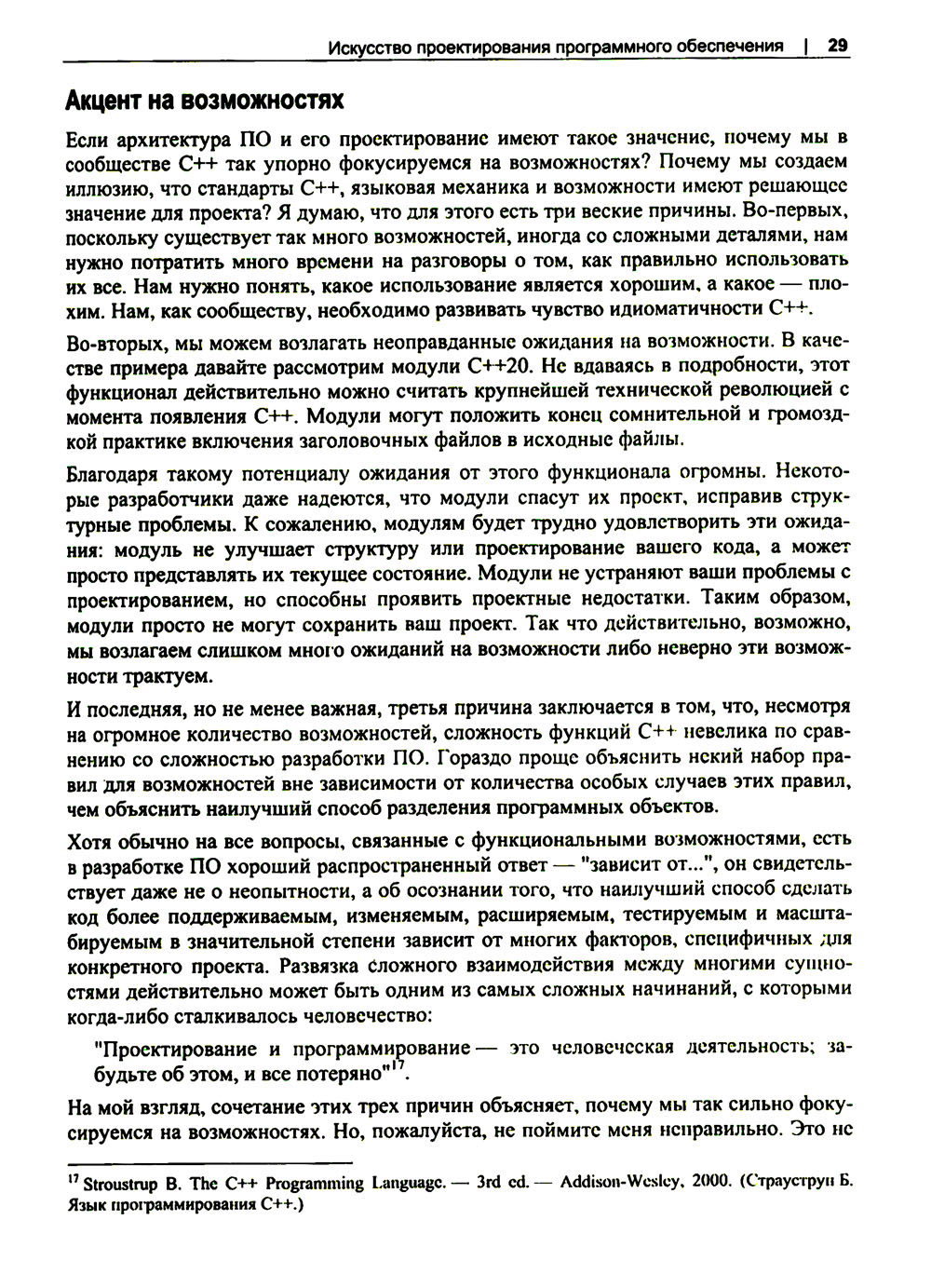 Искусство проектирования программного обеспечения | 29

Акцент на возможностях

Если архитектура ПО и его проектирование имеют такое значение, почему мы в сообществе C++ так упорно фокусируемся на возможностях? Почему мы создаем иллюзию, что стандарты C++, языковая механика и возможности имеют решающее значение для проекта? Я думаю, что для этого есть три веские причины. Во-первых, поскольку существует так много возможностей, иногда со сложными деталями, нам нужно потратить много времени на разговоры о том, как правильно использовать их все. Нам нужно понять, какое использование является хорошим, а какое — плохим. Нам, как сообществу, необходимо развивать чувство идиоматичности C++.

Во-вторых, мы можем возлагать неоправданные ожидания на возможности. В качестве примера давайте рассмотрим модули C++20. Не вдаваясь в подробности, этот функционал действительно можно считать крупнейшей технической революцией с момента появления C++. Модули могут положить конец сомнительной и громоздкой практике включения заголовочных файлов в исходные файлы.

Благодаря такому потенциалу ожидания от этого функционала огромны. Некоторые разработчики даже надеются, что модули спасут их проект, исправив структурные проблемы. К сожалению, модулям будет трудно удовлетворить эти ожидания: модуль не улучшает структуру или проектирование вашего кода, а может просто представлять их текущее состояние. Модули не устраняют ваши проблемы с проектированием, но способны проявить проектные недостатки. Таким образом, модули просто не могут сохранить ваш проект. Так что действительно, возможно, мы возлагаем слишком много ожиданий на возможности либо неверно эти возможности трактуем.

И последняя, но не менее важная, третья причина заключается в том, что, несмотря на огромное количество возможностей, сложность функций C++ невелика по сравнению со сложностью разработки ПО. Гораздо проще объяснить некий набор правил для возможностей вне зависимости от количества особых случаев этих правил, чем объяснить наилучший способ разделения программных объектов.

Хотя обычно на все вопросы, связанные с функциональными возможностями, есть в разработке ПО хороший распространенный ответ — "зависит от...", он свидетельствует даже не о неопытности, а об осознании того, что наилучший способ сделать код более поддерживаемым, изменяемым, расширяемым, тестируемым и масштабируемым в значительной степени зависит от многих факторов, специфичных для конкретного проекта. Развязка сложного взаимодействия между многими сущностями действительно может быть одним из самых сложных начинаний, с которыми когда-либо сталкивалось человечество:

"Проектирование и программирование — это человеческая деятельность; забудьте об этом, и все потеряно"$^{17}$.

На мой взгляд, сочетание этих трех причин объясняет, почему мы так сильно фокусируемся на возможностях. Но, пожалуйста, не поймите меня неправильно. Это не

$^{17}$ Stroustrup B. The C++ Programming Language. — 3rd ed. — Addison-Wesley, 2000. (Страуструп Б. Язык программирования C++.)